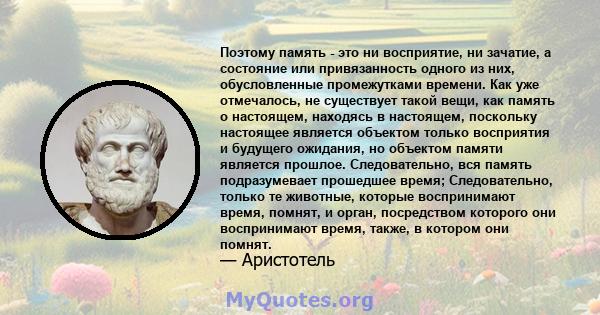 Поэтому память - это ни восприятие, ни зачатие, а состояние или привязанность одного из них, обусловленные промежутками времени. Как уже отмечалось, не существует такой вещи, как память о настоящем, находясь в настоящем, поскольку настоящее является объектом только восприятия и будущего ожидания, но объектом памяти является прошлое. Следовательно, вся память подразумевает прошедшее время; Следовательно, только те животные, которые воспринимают время, помнят, и орган, посредством которого они воспринимают время, также, в котором они помнят.
— Аристотель

MyQuotes.org